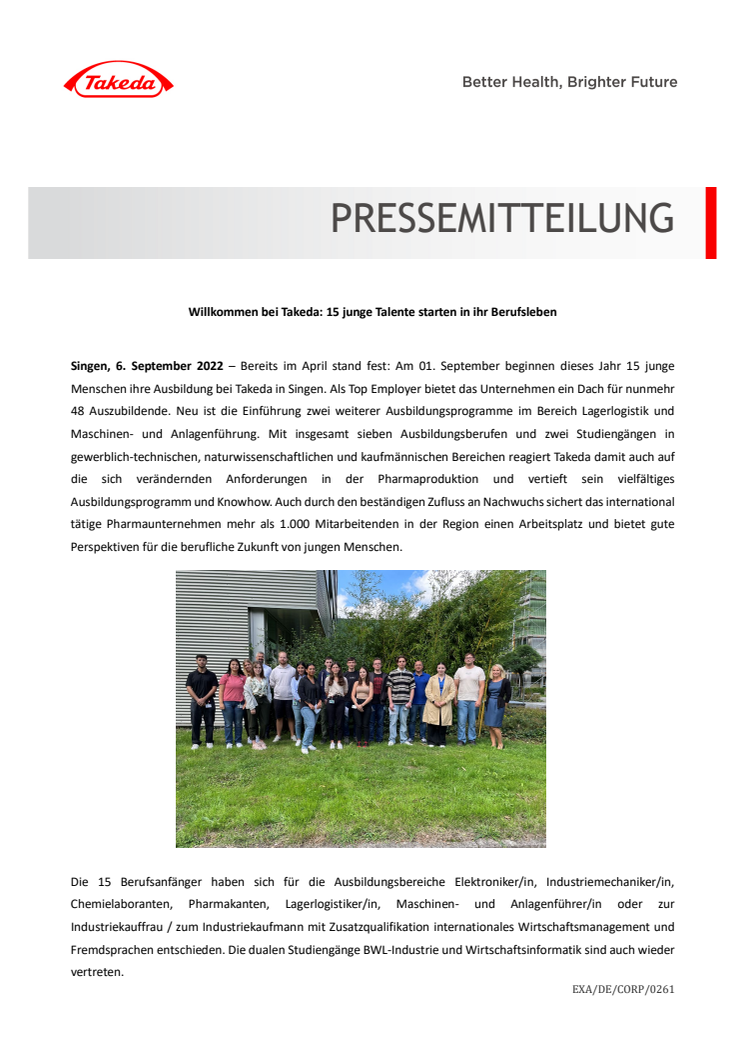 Takeda

Better Health, Brighter Future

PRESSEMITTEILUNG

Willkommen bei Takeda: 15 junge Talente starten in ihr Berufsleben

Singen, 6. September 2022 – Bereits im April stand fest: Am 01. September beginnen dieses Jahr 15 junge Menschen ihre Ausbildung bei Takeda in Singen. Als Top Employer bietet das Unternehmen ein Dach für nunmehr 48 Auszubildende. Neu ist die Einführung zwei weiterer Ausbildungsprogramme im Bereich Lagerlogistik und Maschinen- und Anlagenführung. Mit insgesamt sieben Ausbildungsberufen und zwei Studiengängen in gewerblich-technischen, naturwissenschaftlichen und kaufmännischen Bereichen reagiert Takeda damit auch auf die sich verändernden Anforderungen in der Pharmaproduktion und vertieft sein vielfältiges Ausbildungsprogramm und Knowhow. Auch durch den beständigen Zufluss an Nachwuchs sichert das international tätige Pharmaunternehmen mehr als 1.000 Mitarbeitenden in der Region einen Arbeitsplatz und bietet gute Perspektiven für die berufliche Zukunft von jungen Menschen.

Die 15 Berufsanfänger haben sich für die Ausbildungsbereiche Elektroniker/in, Industriemechaniker/in, Chemielaboranten, Pharmakanten, Lagerlogistiker/in, Maschinen- und Anlagenführer/in oder zur Industriekauffrau / zum Industriekaufmann mit Zusatzqualifikation internationales Wirtschaftsmanagement und Fremdsprachen entschieden. Die dualen Studiengänge BWL-Industrie und Wirtschaftsinformatik sind auch wieder vertreten.

EXA/DE/CORP/0261